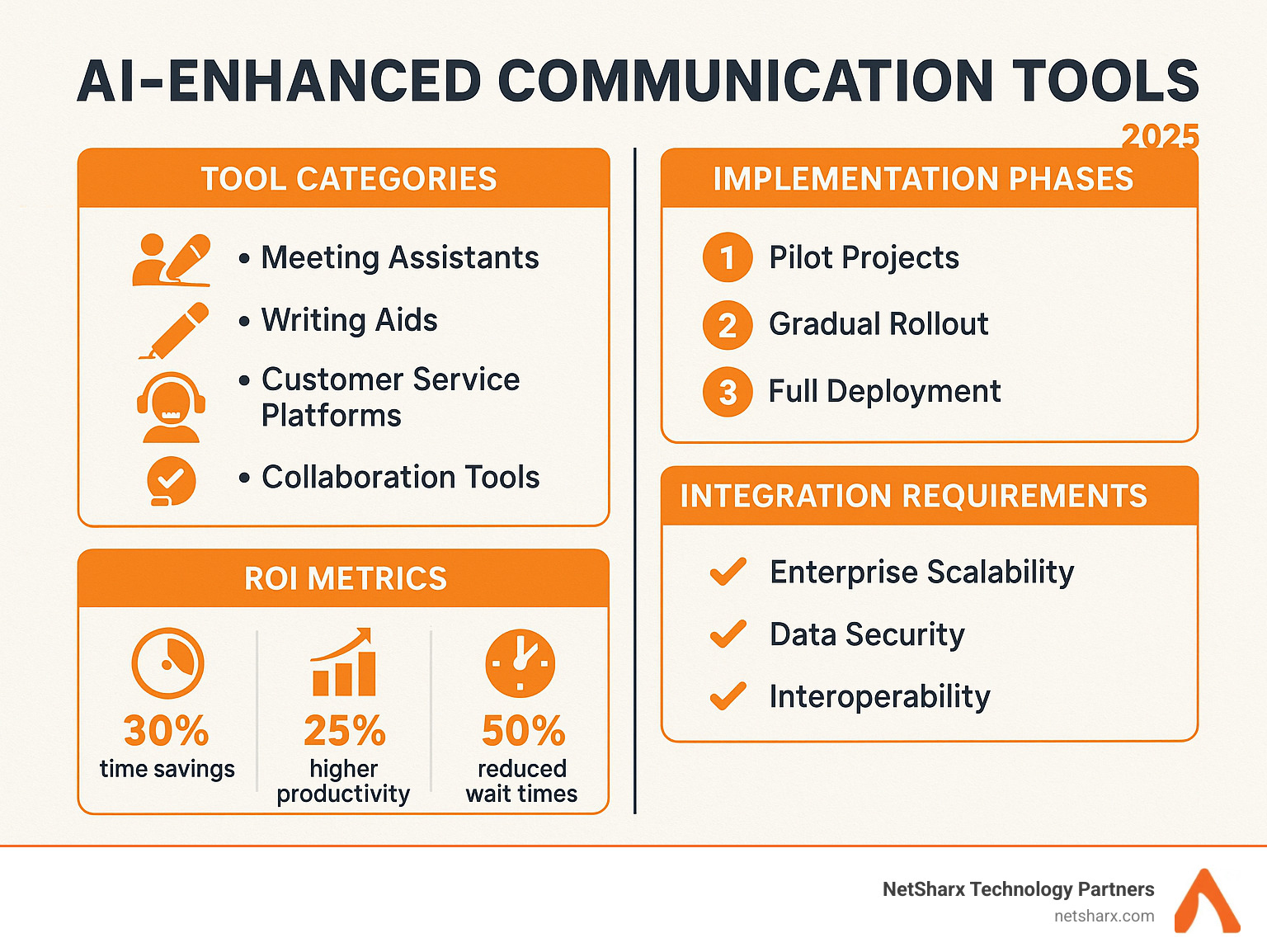 AI-ENHANCED COMMUNICATION TOOLS

2025

TOOL CATEGORIES

• Meeting Assistants
• Writing Aids
• Customer Service Platforms
• Collaboration Tools

ROI METRICS

30%
time savings

25%
higher productivity

50%
reduced wait times

IMPLEMENTATION PHASES

1 Pilot Projects
2 Gradual Rollout
3 Full Deployment

INTEGRATION REQUIREMENTS

Enterprise Scalability
Data Security
Interoperability

NetSharx Technology Partners
netsharx.com